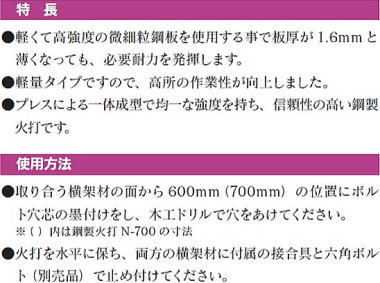 特　長

●軽くて高強度の微細粒鋼板を使用する事で板厚が 1.6mm と薄くなっても、必要耐力を発揮します。

●軽量タイプですので、高所の作業性が向上しました。

●プレスによる一体成型で均一な強度を持ち、信頼性の高い鋼製火打です。

使用方法

●取り合う横架材の面から 600mm（700mm）の位置にボルト穴芯の墨付けをし、木工ドリルで穴をあけてください。
※（ ）内は鋼製火打 N-700 の寸法

●火打を水平に保ち、両方の横架材に付属の接合具と六角ボルト（別売品）で止め付けてください。